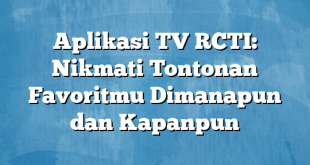 Aplikasi TV RCTI: Nikmati Tontonan Favoritmu Dimanapun dan Kapanpun